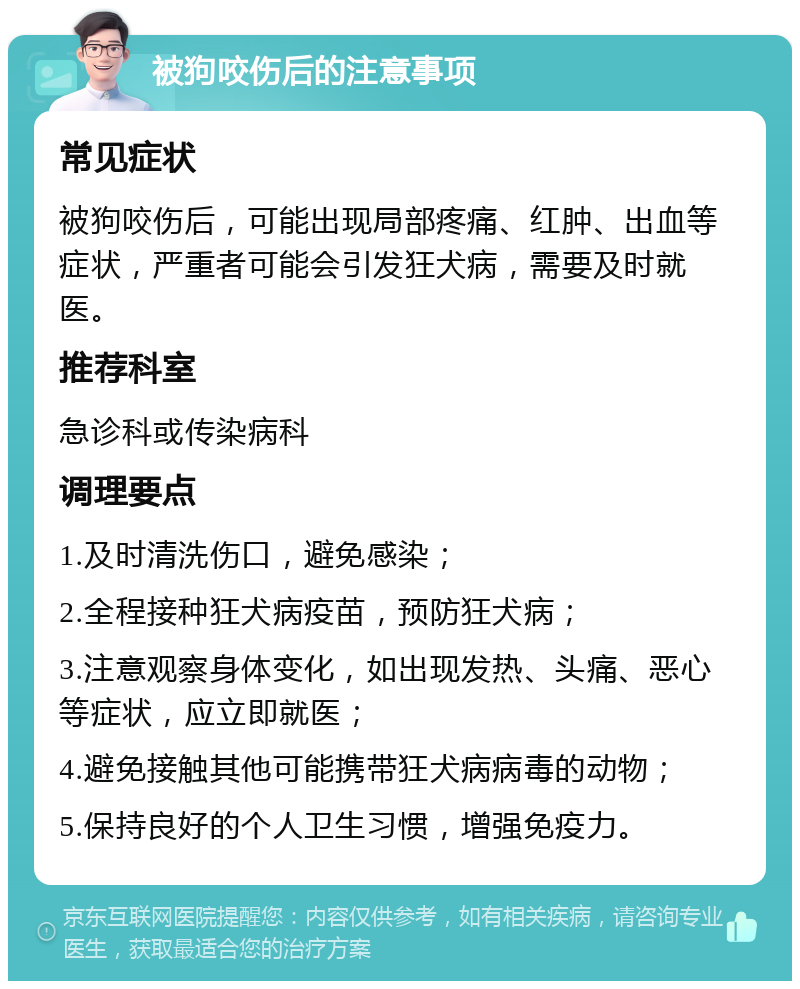 被狗咬伤后的注意事项

常见症状

被狗咬伤后，可能出现局部疼痛、红肿、出血等症状，严重者可能会引发狂犬病，需要及时就医。

推荐科室

急诊科或传染病科

调理要点

1.及时清洗伤口，避免感染；

2.全程接种狂犬病疫苗，预防狂犬病；

3.注意观察身体变化，如出现发热、头痛、恶心等症状，应立即就医；

4.避免接触其他可能携带狂犬病病毒的动物；

5.保持良好的个人卫生习惯，增强免疫力。

京东互联网医院提醒您：内容仅供参考，如有相关疾病，请咨询专业医生，获取最适合您的治疗方案